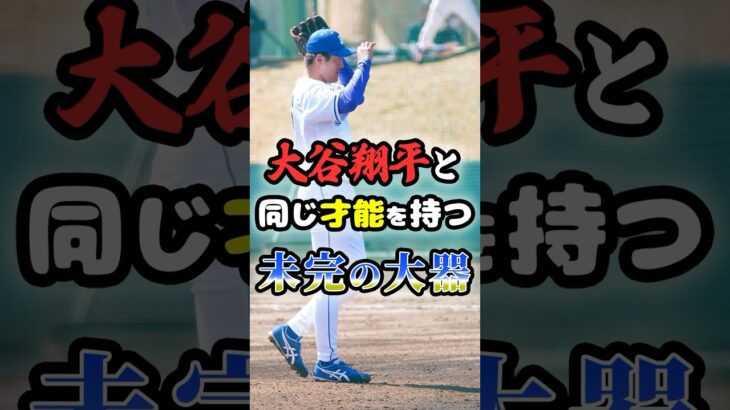 大谷翔平と
同じ才能を持つ
未完の大器